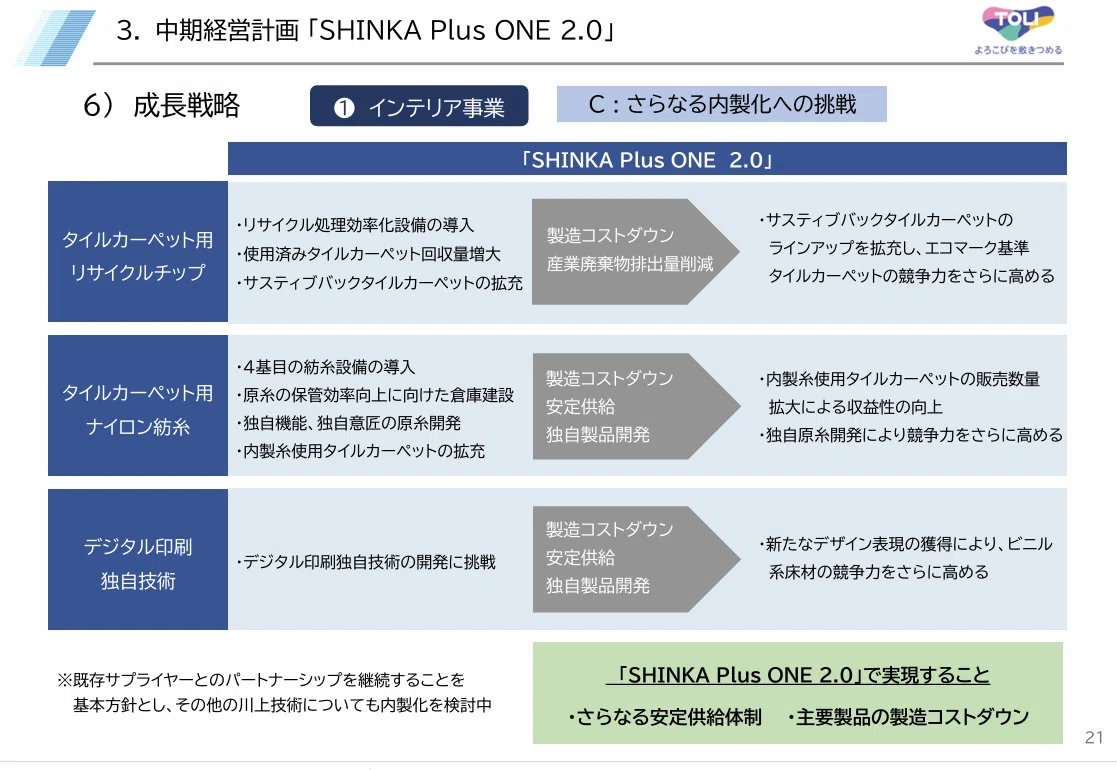 3. 中期経営計画「SHINKA Plus ONE 2.0」

TOLI
よろこびを敷きつめる

6）成長戦略

❶ インテリア事業

C：さらなる内製化への挑戦

「SHINKA Plus ONE 2.0」

タイルカーペット用
リサイクルチップ

・リサイクル処理効率化設備の導入
・使用済みタイルカーペット回収量増大
・サスティブバックタイルカーペットの拡充

製造コストダウン
産業廃棄物排出量削減

・サスティブバックタイルカーペットの ラインアップを拡充し、エコマーク基準 タイルカーペットの競争力をさらに高める

タイルカーペット用
ナイロン紡糸

・4基目の紡糸設備の導入
・原糸の保管効率向上に向けた倉庫建設
・独自機能、独自意匠の原糸開発
・内製糸使用タイルカーペットの拡充

製造コストダウン
安定供給
独自製品開発

・内製糸使用タイルカーペットの販売数量 拡大による収益性の向上
・独自原糸開発により競争力をさらに高める

デジタル印刷
独自技術

・デジタル印刷独自技術の開発に挑戦

製造コストダウン
安定供給
独自製品開発

・新たなデザイン表現の獲得により、ビニル 系床材の競争力をさらに高める

※既存サプライヤーとのパートナーシップを継続することを 基本方針とし、その他の川上技術についても内製化を検討中

「SHINKA Plus ONE 2.0」で実現すること

・さらなる安定供給体制　・主要製品の製造コストダウン

21